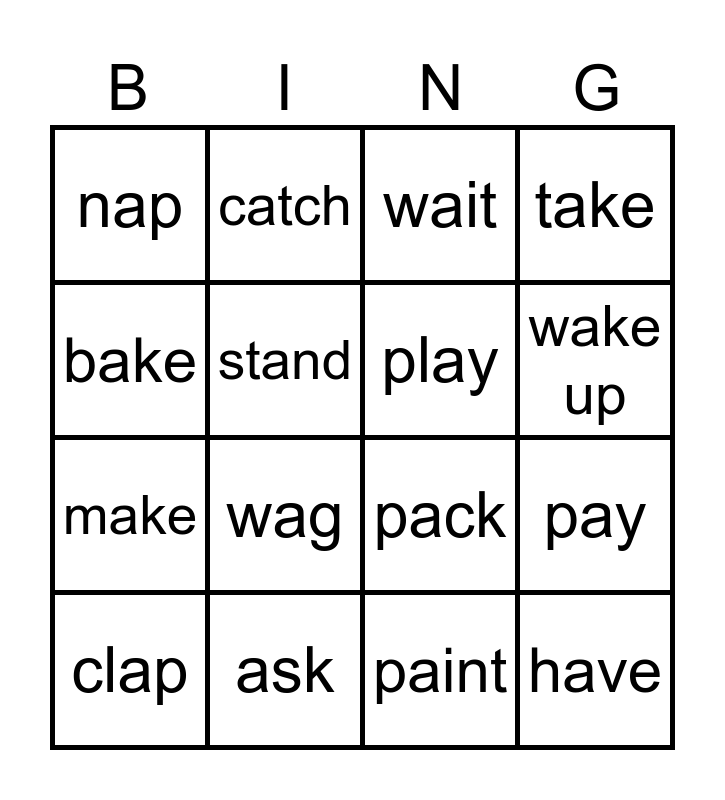 | B | I | N | G |
|---|---|---|---|
| nap | catch | wait | take |
| bake | stand | play | wake up |
| make | wag | pack | pay |
| clap | ask | paint | have |